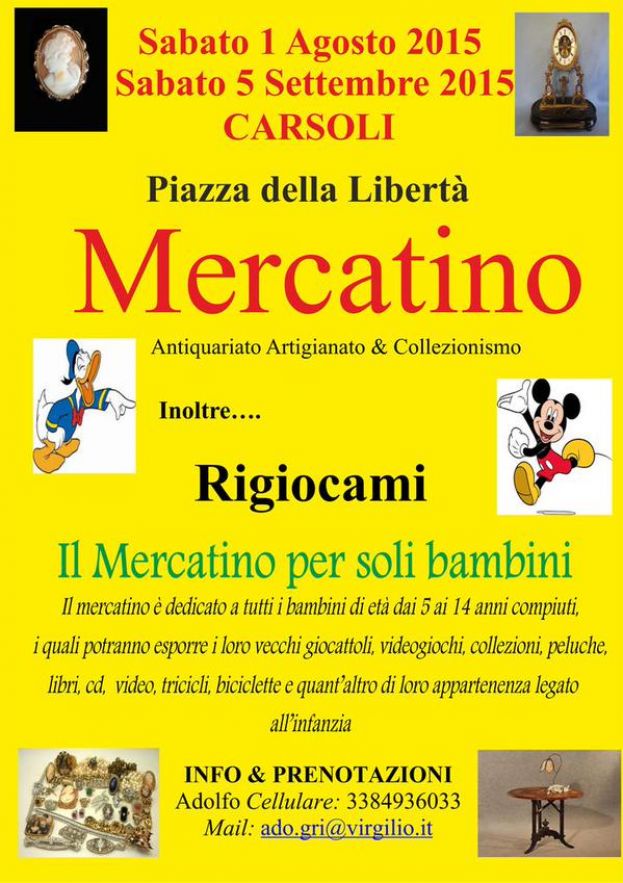 Sabato 1 Agosto 2015
Sabato 5 Settembre 2015
CARSOLI

Piazza della Libertà

Mercatino

Antiquariato Artigianato & Collezionismo

Inoltre….

Rigiocami

Il Mercatino per soli bambini

Il mercatino è dedicato a tutti i bambini di età dai 5 ai 14 anni compiuti, i quali potranno esporre i loro vecchi giocattoli, videogiochi, collezioni, peluche, libri, cd, video, tricicli, biciclette e quant'altro di loro appartenenza legato all'infanzia

INFO & PRENOTAZIONI
Adolfo Cellulare: 3384936033
Mail: ado.gri@virgilio.it